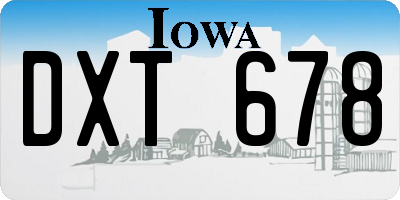 IOWA

DXT 678